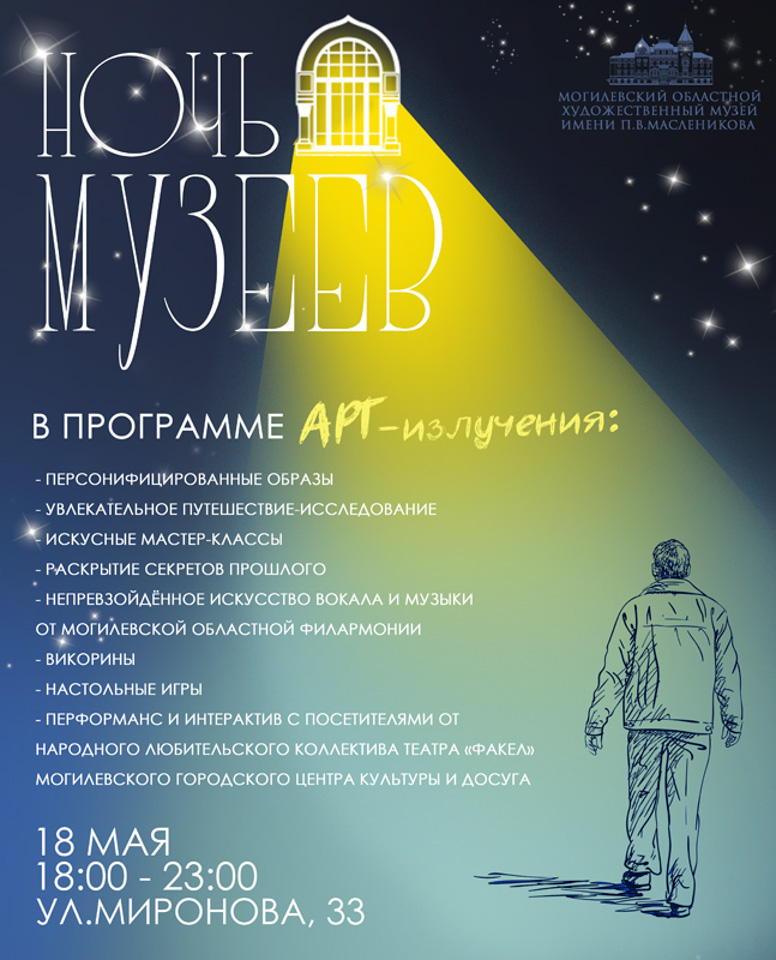 НОЧЬ МУЗЕЕВ

МОГИЛЕВСКИЙ ОБЛАСТНОЙ ХУДОЖЕСТВЕННЫЙ МУЗЕЙ ИМЕНИ П.В.МАСЛЕНИКОВА

В ПРОГРАММЕ АРТ-излучения:

- ПЕРСОНИФИЦИРОВАННЫЕ ОБРАЗЫ
- УВЛЕКАТЕЛЬНОЕ ПУТЕШЕСТВИЕ-ИССЛЕДОВАНИЕ
- ИСКУСНЫЕ МАСТЕР-КЛАССЫ
- РАСКРЫТИЕ СЕКРЕТОВ ПРОШЛОГО
- НЕПРЕВЗОЙДЁННОЕ ИСКУССТВО ВОКАЛА И МУЗЫКИ ОТ МОГИЛЕВСКОЙ ОБЛАСТНОЙ ФИЛАРМОНИИ
- ВИКОРИНЫ
- НАСТОЛЬНЫЕ ИГРЫ
- ПЕРФОРМАНС И ИНТЕРАКТИВ С ПОСЕТИТЕЛЯМИ ОТ НАРОДНОГО ЛЮБИТЕЛЬСКОГО КОЛЛЕКТИВА ТЕАТРА «ФАКЕЛ» МОГИЛЕВСКОГО ГОРОДСКОГО ЦЕНТРА КУЛЬТУРЫ И ДОСУГА

18 МАЯ
18:00 - 23:00
УЛ.МИРОНОВА, 33